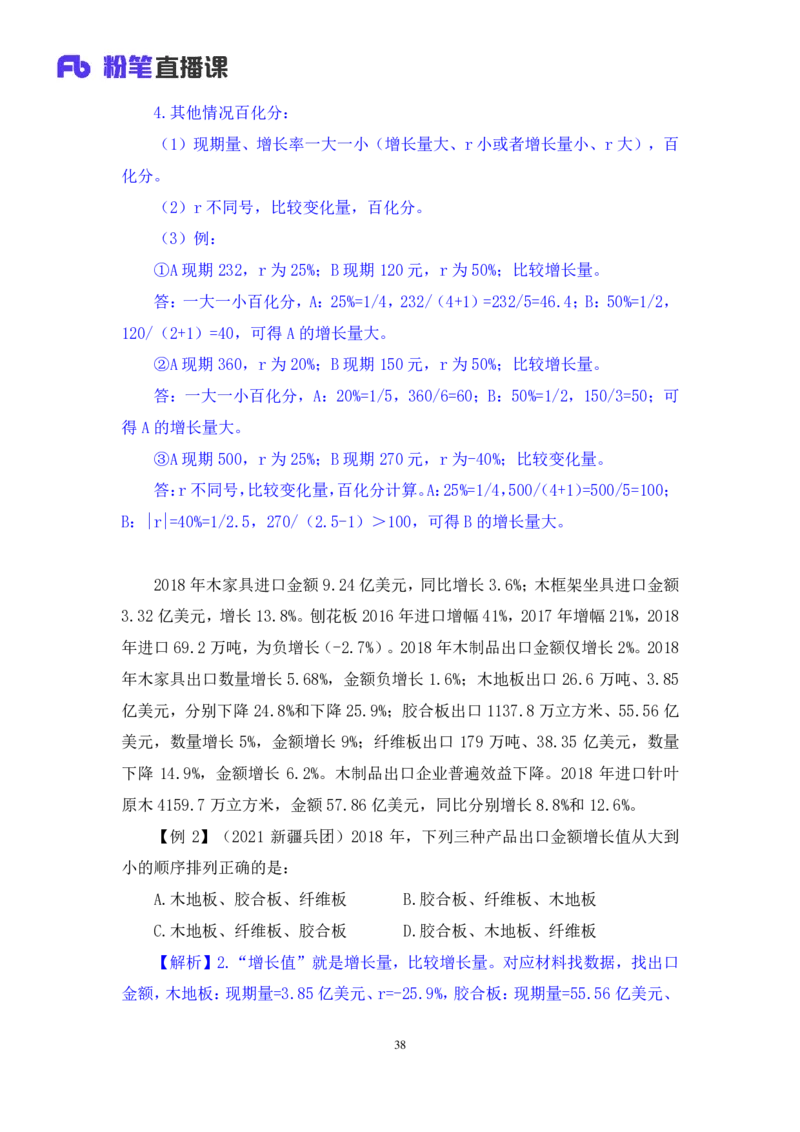 Fb 粉笔直播课

4.其他情况百化分：

（1）现期量、增长率一大一小（增长量大、r 小或者增长量小、r 大），百化分。

（2）r 不同号，比较变化量，百化分。

（3）例：

①A 现期 232，r 为 25%；B 现期 120 元，r 为 50%；比较增长量。

答：一大一小百化分，A：25%=1/4，232/（4+1）=232/5=46.4；B：50%=1/2，120/（2+1）=40，可得 A 的增长量大。

②A 现期 360，r 为 20%；B 现期 150 元，r 为 50%；比较增长量。

答：一大一小百化分，A：20%=1/5，360/6=60；B：50%=1/2，150/3=50；可得 A 的增长量大。

③A 现期 500，r 为 25%；B 现期 270 元，r 为-40%；比较变化量。

答：r 不同号，比较变化量，百化分计算。A：25%=1/4，500/（4+1）=500/5=100；B：|r|=40%=1/2.5，270/（2.5-1）＞100，可得 B 的增长量大。

2018 年木家具进口金额 9.24 亿美元，同比增长 3.6%；木框架坐具进口金额 3.32 亿美元，增长 13.8%。刨花板 2016 年进口增幅 41%，2017 年增幅 21%，2018 年进口 69.2 万吨，为负增长（-2.7%）。2018 年木制品出口金额仅增长 2%。2018 年木家具出口数量增长 5.68%，金额负增长 1.6%；木地板出口 26.6 万吨、3.85 亿美元，分别下降 24.8%和下降 25.9%；胶合板出口 1137.8 万立方米、55.56 亿美元，数量增长 5%，金额增长 9%；纤维板出口 179 万吨、38.35 亿美元，数量下降 14.9%，金额增长 6.2%。木制品出口企业普遍效益下降。2018 年进口针叶原木 4159.7 万立方米，金额 57.86 亿美元，同比分别增长 8.8%和 12.6%。

【例 2】（2021 新疆兵团）2018 年，下列三种产品出口金额增长值从大到小的顺序排列正确的是：

A.木地板、胶合板、纤维板　　B.胶合板、纤维板、木地板

C.木地板、纤维板、胶合板　　D.胶合板、木地板、纤维板

【解析】2.“增长值”就是增长量，比较增长量。对应材料找数据，找出口金额，木地板：现期量=3.85 亿美元、r=-25.9%，胶合板：现期量=55.56 亿美元、

38